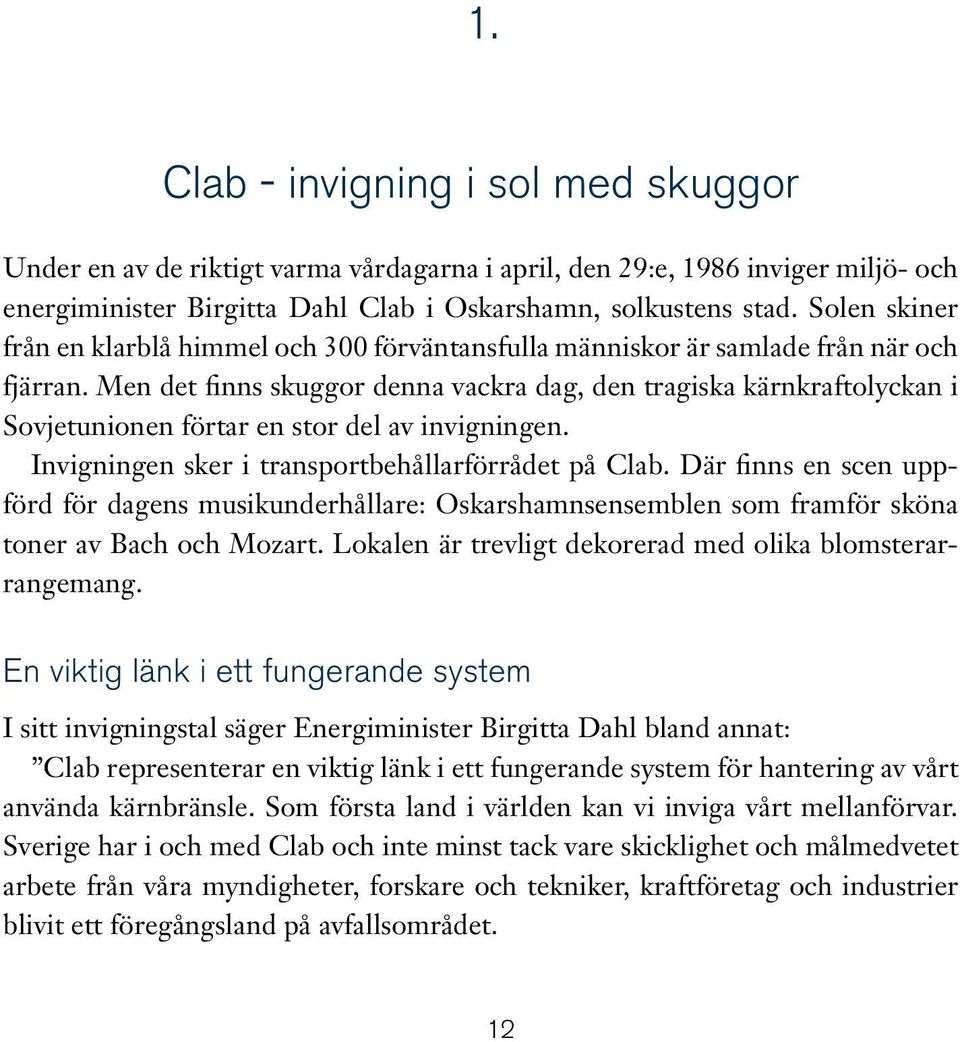 1.

Clab - invigning i sol med skuggor

Under en av de riktigt varma vårdagarna i april, den 29:e, 1986 inviger miljö- och energiminister Birgitta Dahl Clab i Oskarshamn, solkustens stad. Solen skiner från en klarblå himmel och 300 förväntansfulla människor är samlade från när och fjärran. Men det finns skuggor denna vackra dag, den tragiska kärnkraftolyckan i Sovjetunionen förtar en stor del av invigningen.

Invigningen sker i transportbehållarförrådet på Clab. Där finns en scen uppförd för dagens musikunderhållare: Oskarshamnsensemblen som framför sköna toner av Bach och Mozart. Lokalen är trevligt dekorerad med olika blomsterarrangemang.

En viktig länk i ett fungerande system

I sitt invigningstal säger Energiminister Birgitta Dahl bland annat:

”Clab representerar en viktig länk i ett fungerande system för hantering av vårt använda kärnbränsle. Som första land i världen kan vi inviga vårt mellanförvar. Sverige har i och med Clab och inte minst tack vare skicklighet och målmedvetet arbete från våra myndigheter, forskare och tekniker, kraftföretag och industrier blivit ett föregångsland på avfallsområdet.

12